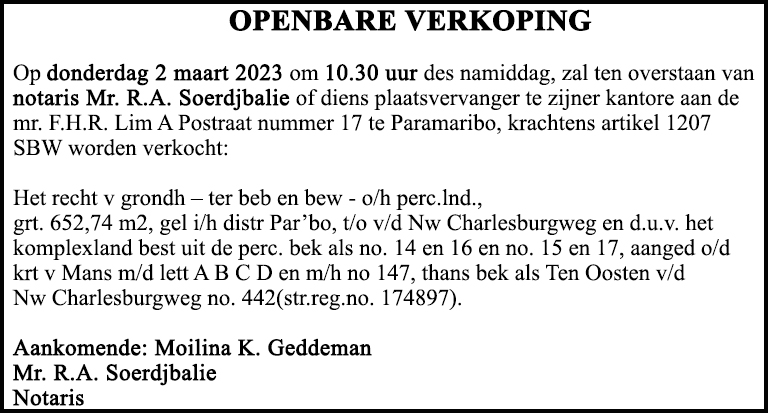 OPENBARE VERKOPING

Op donderdag 2 maart 2023 om 10.30 uur des namiddag, zal ten overstaan van notaris Mr. R.A. Soerdjbalie of diens plaatsvervanger te zijner kantore aan de mr. F.H.R. Lim A Postraat nummer 17 te Paramaribo, krachtens artikel 1207 SBW worden verkocht:

Het recht v grondh – ter beb en bew - o/h perc.lnd., grt. 652,74 m2, gel i/h distr Par'bo, t/o v/d Nw Charlesburgweg en d.u.v. het komplexland best uit de perc. bek als no. 14 en 16 en no. 15 en 17, aanged o/d krt v Mans m/d lett A B C D en m/h no 147, thans bek als Ten Oosten v/d Nw Charlesburgweg no. 442(str.reg.no. 174897).

Aankomende: Moilina K. Geddeman
Mr. R.A. Soerdjbalie
Notaris